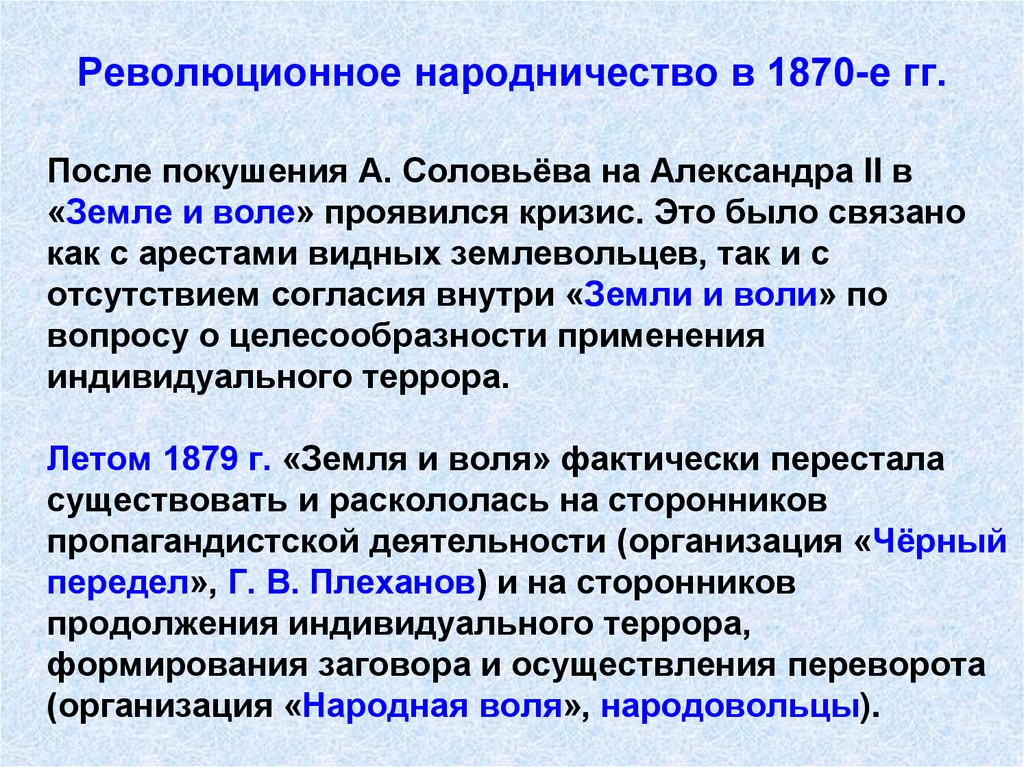 Революционное народничество в 1870-е гг.

После покушения А. Соловьёва на Александра II в «Земле и воле» проявился кризис. Это было связано как с арестами видных землевольцев, так и с отсутствием согласия внутри «Земли и воли» по вопросу о целесообразности применения индивидуального террора.

Летом 1879 г. «Земля и воля» фактически перестала существовать и раскололась на сторонников пропагандистской деятельности (организация «Чёрный передел», Г. В. Плеханов) и на сторонников продолжения индивидуального террора, формирования заговора и осуществления переворота (организация «Народная воля», народовольцы).